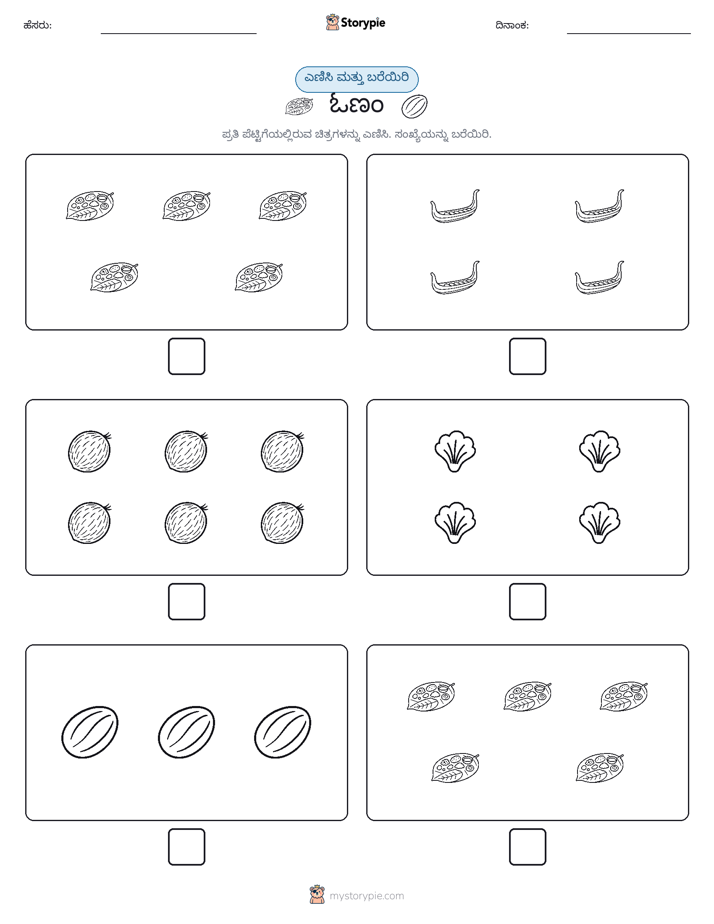 ಹೆಸರು: ____ Storypie ದಿನಾಂಕ: ____

ಎಣಿಸಿ ಮತ್ತು ಬರೆಯಿರಿ

ಓಣಂ

ಪ್ರತಿ ಪೆಟ್ಟಿಗೆಯಲ್ಲಿರುವ ಚಿತ್ರಗಳನ್ನು ಎಣಿಸಿ. ಸಂಖ್ಯೆಯನ್ನು ಬರೆಯಿರಿ.

☐ ☐

☐ ☐

☐ ☐

mystorypie.com